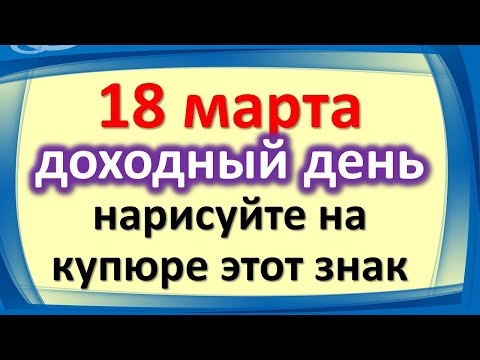 18 марта
доходный день
нарисуйте на купюре этот знак